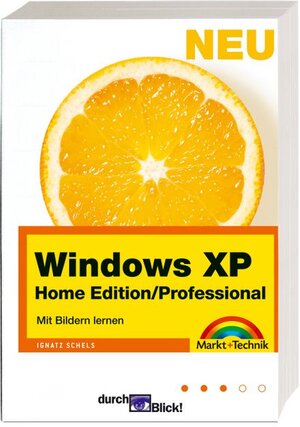 NEU

Windows XP
Home Edition/Professional

Mit Bildern lernen

IGNATZ SCHELS

Markt+Technik

durch Blick!